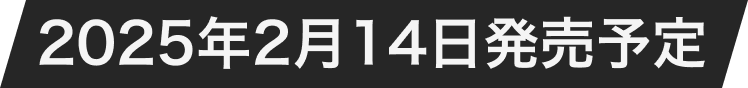 2025年2月14日発売予定